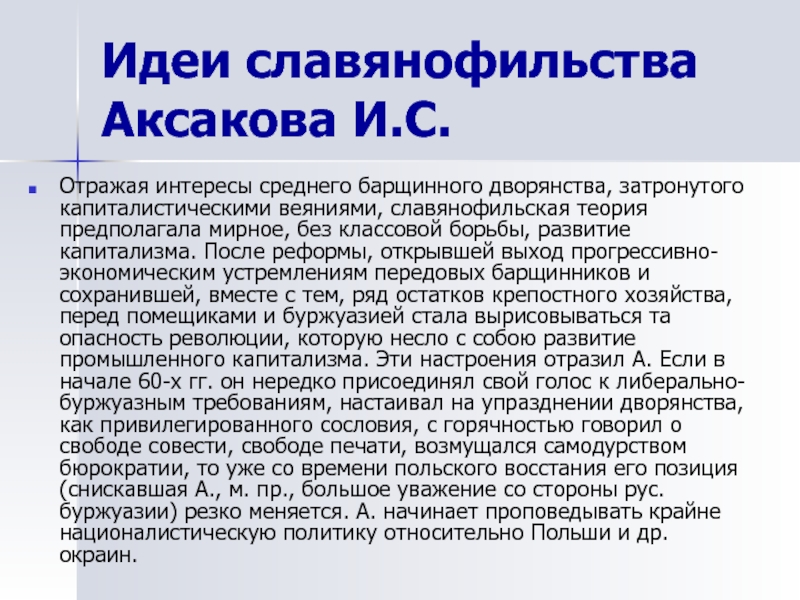 Идеи славянофильства Аксакова И.С.

Отражая интересы среднего барщинного дворянства, затронутого капиталистическими веяниями, славянофильская теория предполагала мирное, без классовой борьбы, развитие капитализма. После реформы, открывшей выход прогрессивно-экономическим устремлениям передовых барщинников и сохранившей, вместе с тем, ряд остатков крепостного хозяйства, перед помещиками и буржуазией стала вырисовываться та опасность революции, которую несло с собою развитие промышленного капитализма. Эти настроения отразил А. Если в начале 60-х гг. он нередко присоединял свой голос к либерально-буржуазным требованиям, настаивал на упразднении дворянства, как привилегированного сословия, с горячностью говорил о свободе совести, свободе печати, возмущался самодурством бюрократии, то уже со времени польского восстания его позиция (снискавшая А., м. пр., большое уважение со стороны рус. буржуазии) резко меняется. А. начинает проповедывать крайне националистическую политику относительно Польши и др. окраин.